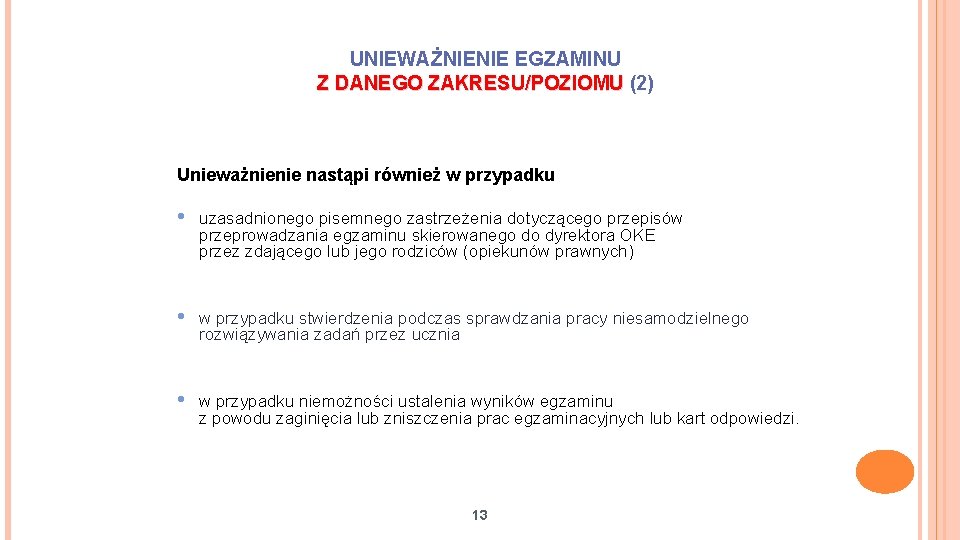 UNIEWAŻNIENIE EGZAMINU
Z DANEGO ZAKRESU/POZIOMU (2)

Unieważnienie nastąpi również w przypadku

• uzasadnionego pisemnego zastrzeżenia dotyczącego przepisów przeprowadzania egzaminu skierowanego do dyrektora OKE przez zdającego lub jego rodziców (opiekunów prawnych)

• w przypadku stwierdzenia podczas sprawdzania pracy niesamodzielnego rozwiązywania zadań przez ucznia

• w przypadku niemożności ustalenia wyników egzaminu z powodu zaginięcia lub zniszczenia prac egzaminacyjnych lub kart odpowiedzi.

13